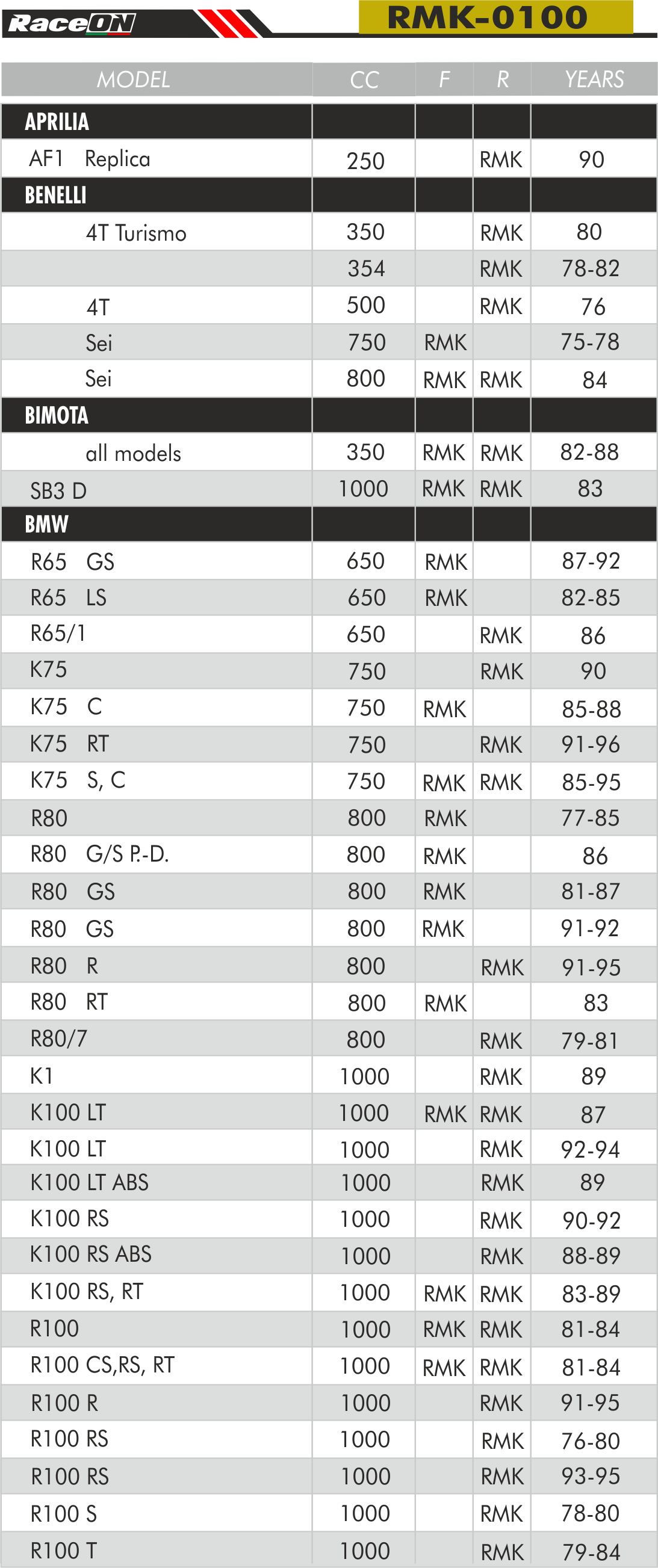 RaceON

RMK-0100

| MODEL | CC | F | R | YEARS |
|---|---|---|---|---|
| APRILIA | | | | |
| AF1 Replica | 250 | | RMK | 90 |
| BENELLI | | | | |
| 4T Turismo | 350 | | RMK | 80 |
| | 354 | | RMK | 78-82 |
| 4T | 500 | | RMK | 76 |
| Sei | 750 | RMK | | 75-78 |
| Sei | 800 | RMK | RMK | 84 |
| BIMOTA | | | | |
| all models | 350 | RMK | RMK | 82-88 |
| SB3 D | 1000 | RMK | RMK | 83 |
| BMW | | | | |
| R65 GS | 650 | RMK | | 87-92 |
| R65 LS | 650 | RMK | | 82-85 |
| R65/1 | 650 | | RMK | 86 |
| K75 | 750 | | RMK | 90 |
| K75 C | 750 | RMK | | 85-88 |
| K75 RT | 750 | | RMK | 91-96 |
| K75 S, C | 750 | RMK | RMK | 85-95 |
| R80 | 800 | RMK | | 77-85 |
| R80 G/S P.-D. | 800 | RMK | | 86 |
| R80 GS | 800 | RMK | | 81-87 |
| R80 GS | 800 | RMK | | 91-92 |
| R80 R | 800 | | RMK | 91-95 |
| R80 RT | 800 | RMK | | 83 |
| R80/7 | 800 | | RMK | 79-81 |
| K1 | 1000 | | RMK | 89 |
| K100 LT | 1000 | RMK | RMK | 87 |
| K100 LT | 1000 | | RMK | 92-94 |
| K100 LT ABS | 1000 | | RMK | 89 |
| K100 RS | 1000 | | RMK | 90-92 |
| K100 RS ABS | 1000 | | RMK | 88-89 |
| K100 RS, RT | 1000 | RMK | RMK | 83-89 |
| R100 | 1000 | RMK | RMK | 81-84 |
| R100 CS,RS, RT | 1000 | RMK | RMK | 81-84 |
| R100 R | 1000 | | RMK | 91-95 |
| R100 RS | 1000 | | RMK | 76-80 |
| R100 RS | 1000 | | RMK | 93-95 |
| R100 S | 1000 | | RMK | 78-80 |
| R100 T | 1000 | | RMK | 79-84 |